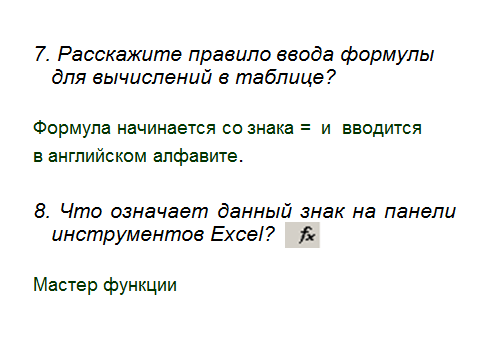 7. Расскажите правило ввода формулы для вычислений в таблице?

Формула начинается со знака = и вводится в английском алфавите.

8. Что означает данный знак на панели инструментов Excel? $f_x$

Мастер функции